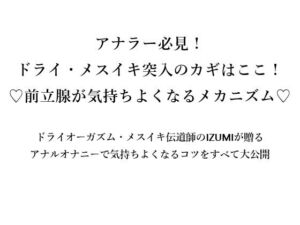 アナラー必見！
ドライ・メスイキ突入のカギはここ！
♡前立腺が気持ちよくなるメカニズム♡

ドライオーガズム・メスイキ伝道師のIZUMIが贈る
アナルオナニーで気持ちよくなるコツをすべて大公開